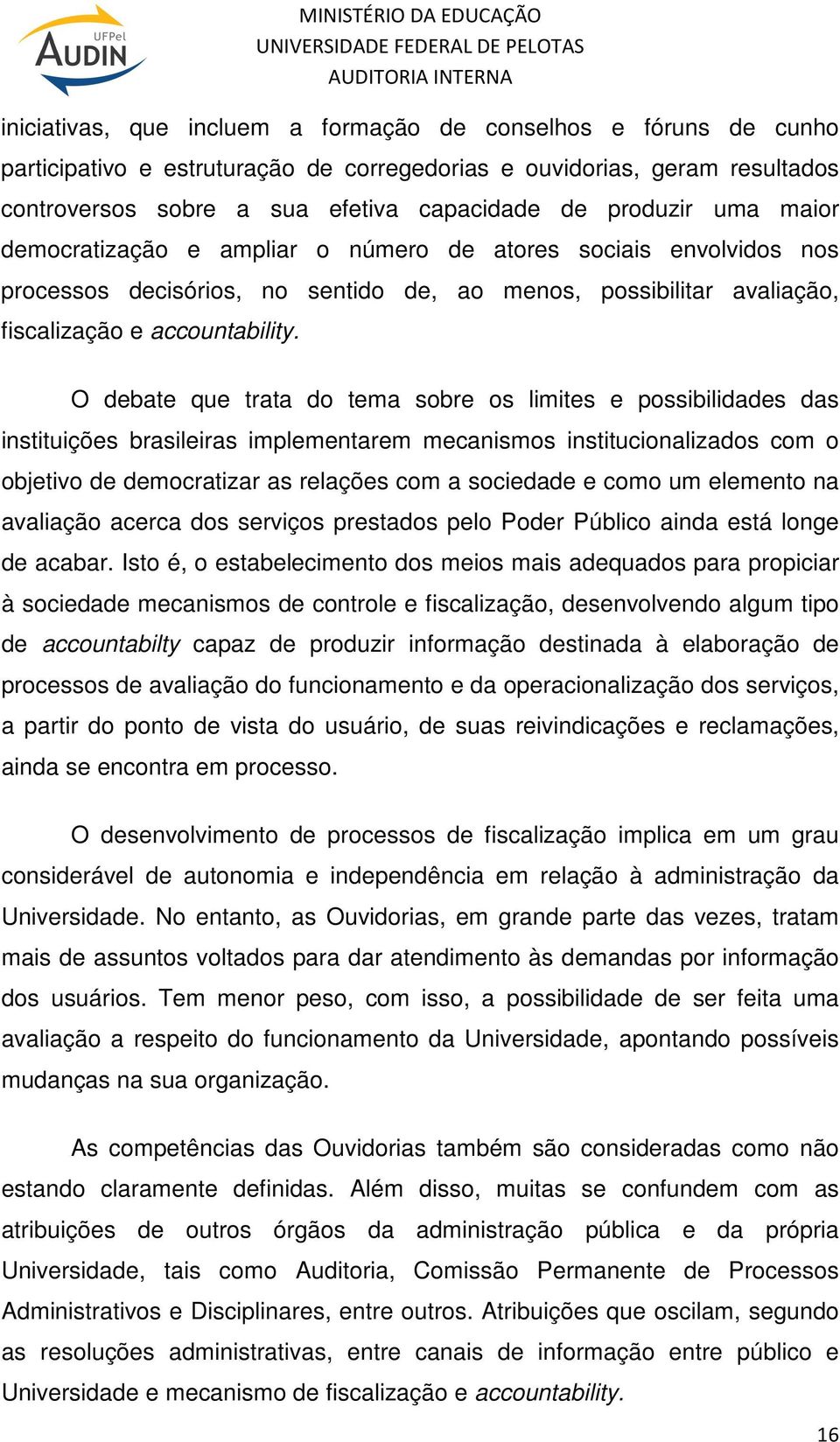 UFPel
AUDIN

MINISTÉRIO DA EDUCAÇÃO
UNIVERSIDADE FEDERAL DE PELOTAS
AUDITORIA INTERNA

iniciativas, que incluem a formação de conselhos e fóruns de cunho participativo e estruturação de corregedorias e ouvidorias, geram resultados controversos sobre a sua efetiva capacidade de produzir uma maior democratização e ampliar o número de atores sociais envolvidos nos processos decisórios, no sentido de, ao menos, possibilitar avaliação, fiscalização e accountability.

O debate que trata do tema sobre os limites e possibilidades das instituições brasileiras implementarem mecanismos institucionalizados com o objetivo de democratizar as relações com a sociedade e como um elemento na avaliação acerca dos serviços prestados pelo Poder Público ainda está longe de acabar. Isto é, o estabelecimento dos meios mais adequados para propiciar à sociedade mecanismos de controle e fiscalização, desenvolvendo algum tipo de accountabilty capaz de produzir informação destinada à elaboração de processos de avaliação do funcionamento e da operacionalização dos serviços, a partir do ponto de vista do usuário, de suas reivindicações e reclamações, ainda se encontra em processo.

O desenvolvimento de processos de fiscalização implica em um grau considerável de autonomia e independência em relação à administração da Universidade. No entanto, as Ouvidorias, em grande parte das vezes, tratam mais de assuntos voltados para dar atendimento às demandas por informação dos usuários. Tem menor peso, com isso, a possibilidade de ser feita uma avaliação a respeito do funcionamento da Universidade, apontando possíveis mudanças na sua organização.

As competências das Ouvidorias também são consideradas como não estando claramente definidas. Além disso, muitas se confundem com as atribuições de outros órgãos da administração pública e da própria Universidade, tais como Auditoria, Comissão Permanente de Processos Administrativos e Disciplinares, entre outros. Atribuições que oscilam, segundo as resoluções administrativas, entre canais de informação entre público e Universidade e mecanismo de fiscalização e accountability.

16